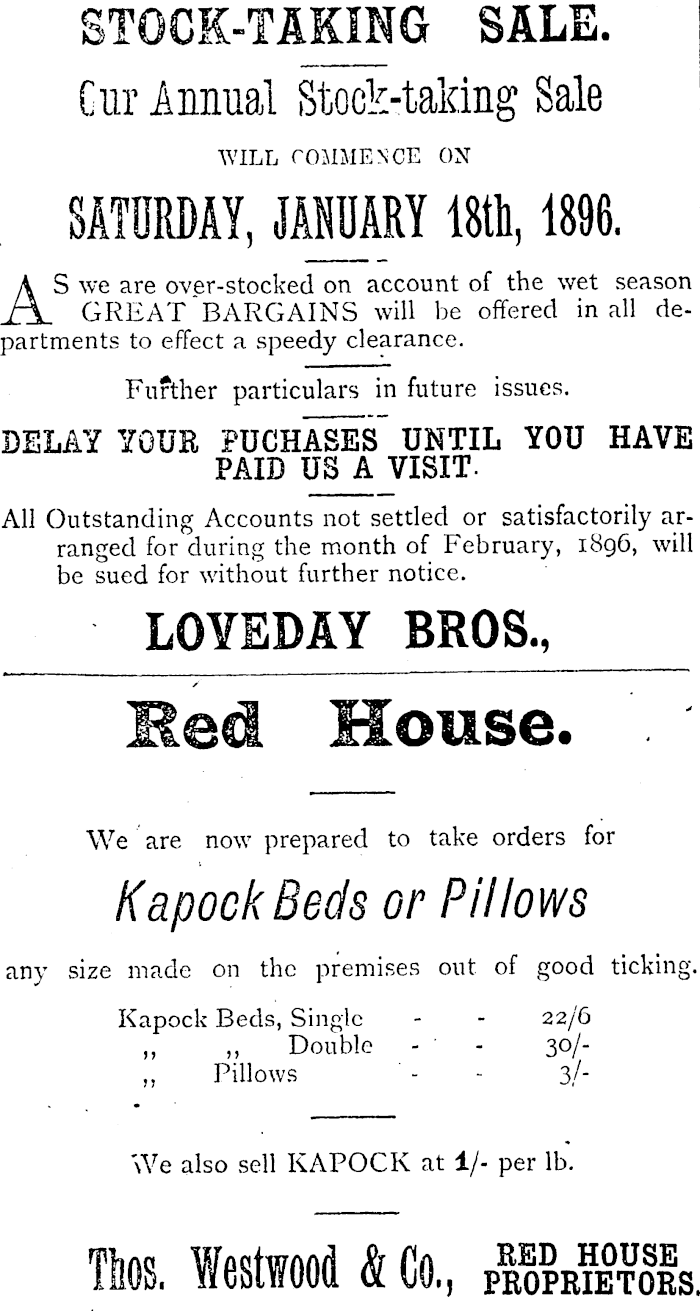 STOCK-TAKING SALE.

Cur Annual Stock-taking Sale

WILL COMMENCE ON

SATURDAY, JANUARY 18th, 1896.

AS we are over-stocked on account of the wet season GREAT BARGAINS will be offered in all departments to effect a speedy clearance.

Further particulars in future issues.

DELAY YOUR PUCHASES UNTIL YOU HAVE PAID US A VISIT.

All Outstanding Accounts not settled or satisfactorily arranged for during the month of February, 1896, will be sued for without further notice.

LOVEDAY BROS.,

Red House.

We are now prepared to take orders for

Kapock Beds or Pillows

any size made on the premises out of good ticking.

Kapock Beds, Single - - 22/6
,, ,, Double - - 30/-
,, Pillows - - 3/-

We also sell KAPOCK at 1/- per lb.

Thos. Westwood & Co., RED HOUSE PROPRIETORS.